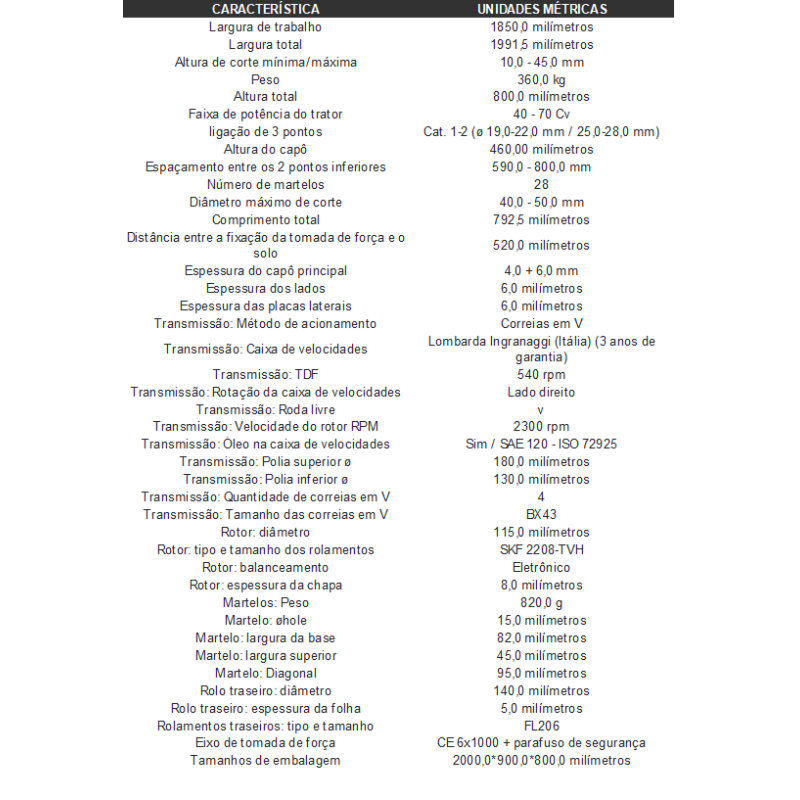 | CARACTERÍSTICA | UNIDADES MÉTRICAS |
|---|---|
| Largura de trabalho | 1850,0 milímetros |
| Largura total | 1991,5 milímetros |
| Altura de corte mínima/máxima | 10,0 - 45,0 mm |
| Peso | 360,0 kg |
| Altura total | 800,0 milímetros |
| Faixa de potência do trator | 40 - 70 Cv |
| ligação de 3 pontos | Cat. 1-2 (ø 19,0-22,0 mm / 25,0-28,0 mm) |
| Altura do capô | 460,00 milímetros |
| Espaçamento entre os 2 pontos inferiores | 590,0 - 800,0 mm |
| Número de martelos | 28 |
| Diâmetro máximo de corte | 40,0 - 50,0 mm |
| Comprimento total | 792,5 milímetros |
| Distância entre a fixação da tomada de força e o solo | 520,0 milímetros |
| Espessura do capô principal | 4,0 + 6,0 mm |
| Espessura dos lados | 6,0 milímetros |
| Espessura das placas laterais | 6,0 milímetros |
| Transmissão: Método de acionamento | Correias em V |
| Transmissão: Caixa de velocidades | Lombarda Ingranaggi (Itália) (3 anos de garantia) |
| Transmissão: TDF | 540 rpm |
| Transmissão: Rotação da caixa de velocidades | Lado direito |
| Transmissão: Roda livre | v |
| Transmissão: Velocidade do rotor RPM | 2300 rpm |
| Transmissão: Óleo na caixa de velocidades | Sim / SAE 120 - ISO 72925 |
| Transmissão: Polia superior ø | 180,0 milímetros |
| Transmissão: Polia inferior ø | 130,0 milímetros |
| Transmissão: Quantidade de correias em V | 4 |
| Transmissão: Tamanho das correias em V | BX43 |
| Rotor: diâmetro | 115,0 milímetros |
| Rotor: tipo e tamanho dos rolamentos | SKF 2208-TVH |
| Rotor: balanceamento | Eletrônico |
| Rotor: espessura da chapa | 8,0 milímetros |
| Martelos: Peso | 820,0 g |
| Martelo: øhole | 15,0 milímetros |
| Martelo: largura da base | 82,0 milímetros |
| Martelo: largura superior | 45,0 milímetros |
| Martelo: Diagonal | 95,0 milímetros |
| Rolo traseiro: diâmetro | 140,0 milímetros |
| Rolo traseiro: espessura da folha | 5,0 milímetros |
| Rolamentos traseiros: tipo e tamanho | FL206 |
| Eixo de tomada de força | CE 6x1000 + parafuso de segurança |
| Tamanhos de embalagem | 2000,0*900,0*800,0 milímetros |